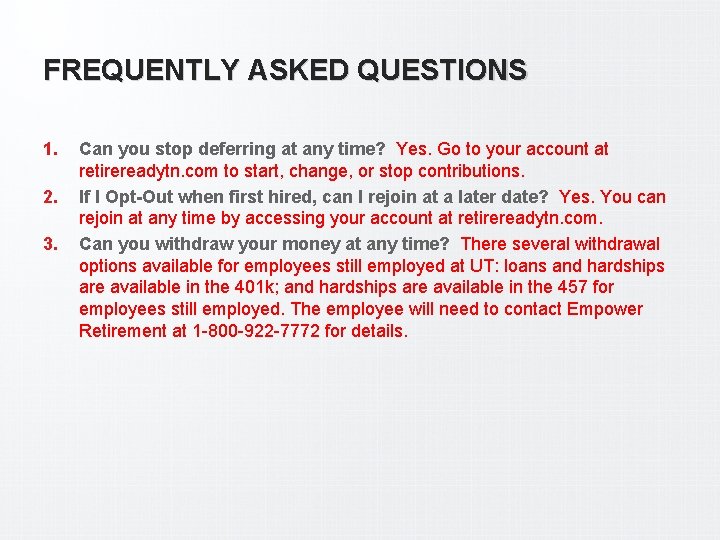 FREQUENTLY ASKED QUESTIONS

1. Can you stop deferring at any time? Yes. Go to your account at retirereadytn.com to start, change, or stop contributions.

2. If I Opt-Out when first hired, can I rejoin at a later date? Yes. You can rejoin at any time by accessing your account at retirereadytn.com.

3. Can you withdraw your money at any time? There several withdrawal options available for employees still employed at UT: loans and hardships are available in the 401k; and hardships are available in the 457 for employees still employed. The employee will need to contact Empower Retirement at 1-800-922-7772 for details.